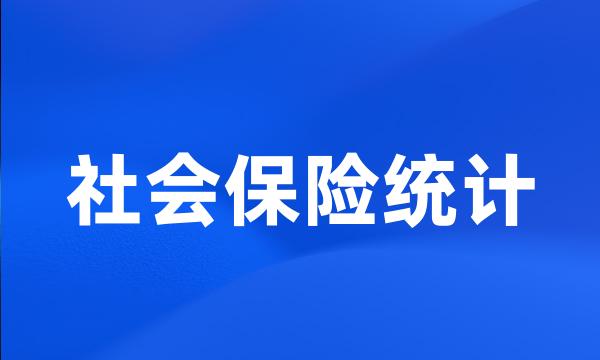 社会保险统计